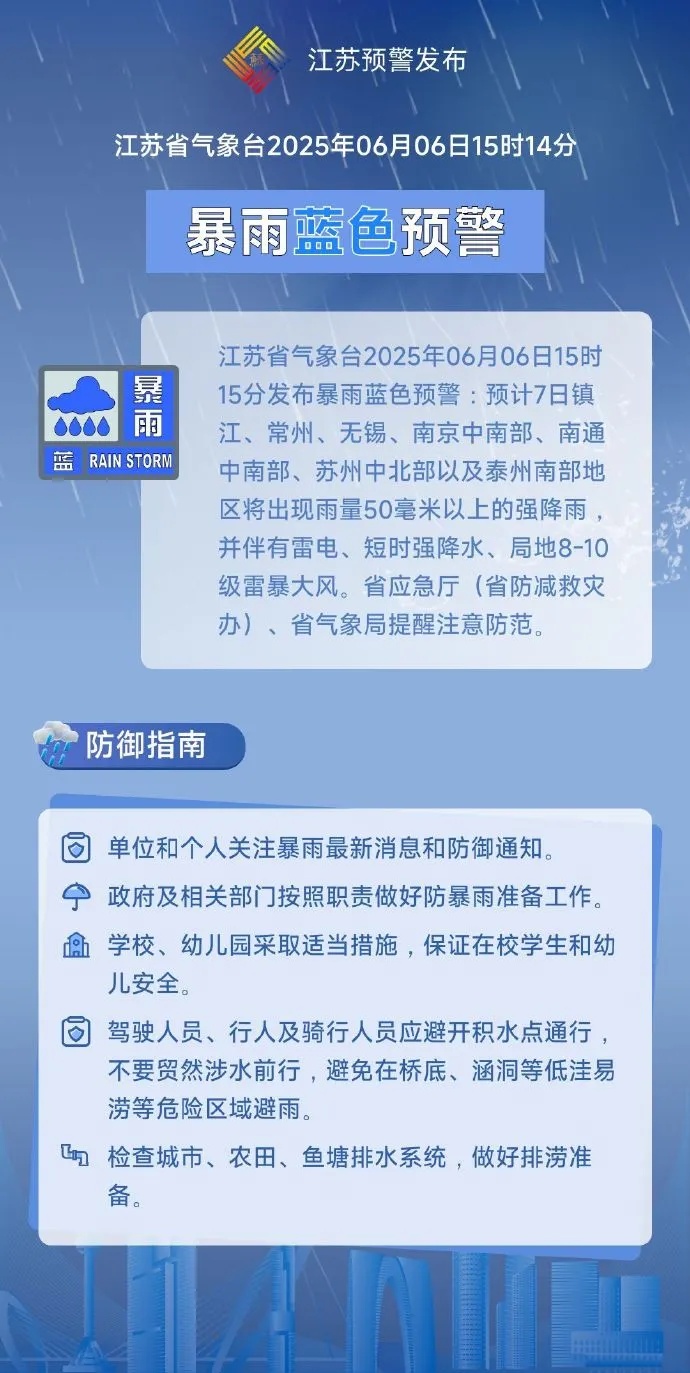 江苏预警发布

江苏省气象台2025年06月06日15时14分

暴雨蓝色预警

暴雨
蓝 RAIN STORM

江苏省气象台2025年06月06日15时15分发布暴雨蓝色预警：预计7日镇江、常州、无锡、南京中南部、南通中南部、苏州中北部以及泰州南部地区将出现雨量50毫米以上的强降雨，并伴有雷电、短时强降水、局地8-10级雷暴大风。省应急厅（省防减救灾办）、省气象局提醒注意防范。

防御指南

单位和个人关注暴雨最新消息和防御通知。

政府及相关部门按照职责做好防暴雨准备工作。

学校、幼儿园采取适当措施，保证在校学生和幼儿安全。

驾驶人员、行人及骑行人员应避开积水点通行，不要贸然涉水前行，避免在桥底、涵洞等低洼易涝等危险区域避雨。

检查城市、农田、鱼塘排水系统，做好排涝准备。